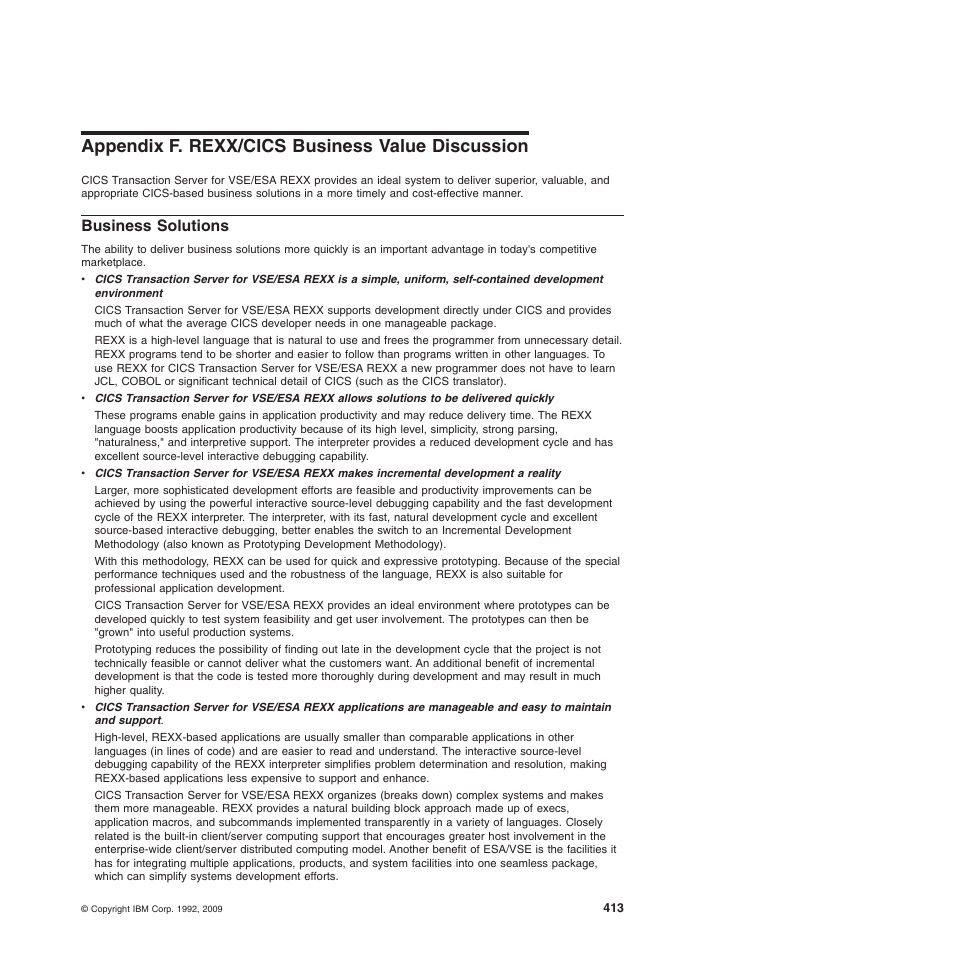 Appendix F. REXX/CICS Business Value Discussion

CICS Transaction Server for VSE/ESA REXX provides an ideal system to deliver superior, valuable, and appropriate CICS-based business solutions in a more timely and cost-effective manner.

Business Solutions

The ability to deliver business solutions more quickly is an important advantage in today's competitive marketplace.

• CICS Transaction Server for VSE/ESA REXX is a simple, uniform, self-contained development environment

CICS Transaction Server for VSE/ESA REXX supports development directly under CICS and provides much of what the average CICS developer needs in one manageable package.

REXX is a high-level language that is natural to use and frees the programmer from unnecessary detail. REXX programs tend to be shorter and easier to follow than programs written in other languages. To use REXX for CICS Transaction Server for VSE/ESA REXX a new programmer does not have to learn JCL, COBOL or significant technical detail of CICS (such as the CICS translator).

• CICS Transaction Server for VSE/ESA REXX allows solutions to be delivered quickly

These programs enable gains in application productivity and may reduce delivery time. The REXX language boosts application productivity because of its high level, simplicity, strong parsing, "naturalness," and interpretive support. The interpreter provides a reduced development cycle and has excellent source-level interactive debugging capability.

• CICS Transaction Server for VSE/ESA REXX makes incremental development a reality

Larger, more sophisticated development efforts are feasible and productivity improvements can be achieved by using the powerful interactive source-level debugging capability and the fast development cycle of the REXX interpreter. The interpreter, with its fast, natural development cycle and excellent source-based interactive debugging, better enables the switch to an Incremental Development Methodology (also known as Prototyping Development Methodology).

With this methodology, REXX can be used for quick and expressive prototyping. Because of the special performance techniques used and the robustness of the language, REXX is also suitable for professional application development.

CICS Transaction Server for VSE/ESA REXX provides an ideal environment where prototypes can be developed quickly to test system feasibility and get user involvement. The prototypes can then be "grown" into useful production systems.

Prototyping reduces the possibility of finding out late in the development cycle that the project is not technically feasible or cannot deliver what the customers want. An additional benefit of incremental development is that the code is tested more thoroughly during development and may result in much higher quality.

• CICS Transaction Server for VSE/ESA REXX applications are manageable and easy to maintain and support.

High-level, REXX-based applications are usually smaller than comparable applications in other languages (in lines of code) and are easier to read and understand. The interactive source-level debugging capability of the REXX interpreter simplifies problem determination and resolution, making REXX-based applications less expensive to support and enhance.

CICS Transaction Server for VSE/ESA REXX organizes (breaks down) complex systems and makes them more manageable. REXX provides a natural building block approach made up of execs, application macros, and subcommands implemented transparently in a variety of languages. Closely related is the built-in client/server computing support that encourages greater host involvement in the enterprise-wide client/server distributed computing model. Another benefit of ESA/VSE is the facilities it has for integrating multiple applications, products, and system facilities into one seamless package, which can simplify systems development efforts.

© Copyright IBM Corp. 1992, 2009 413